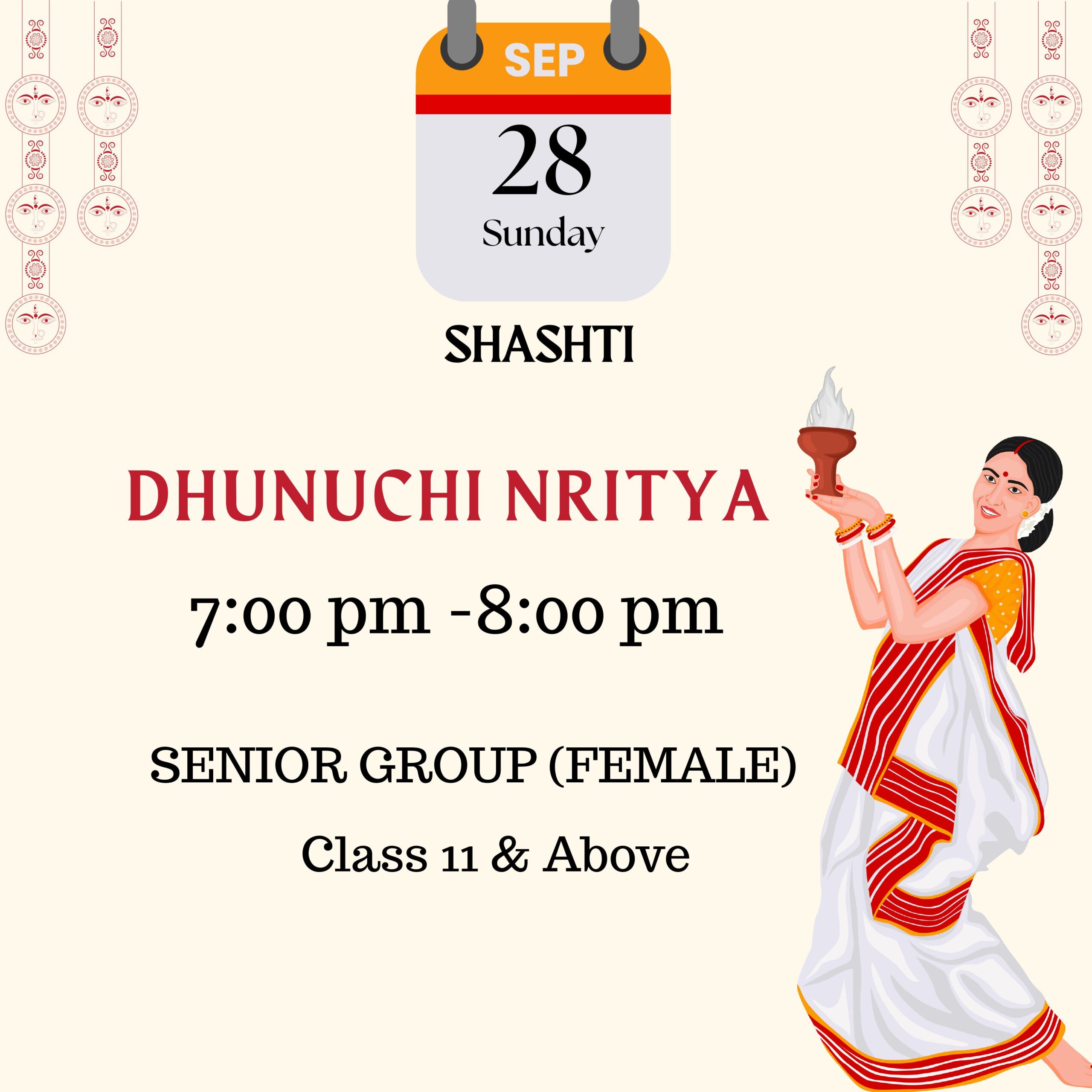 SEP
28
Sunday

SHASHTI

DHUNUCHI NRITYA

7:00 pm -8:00 pm

SENIOR GROUP (FEMALE)

Class 11 & Above